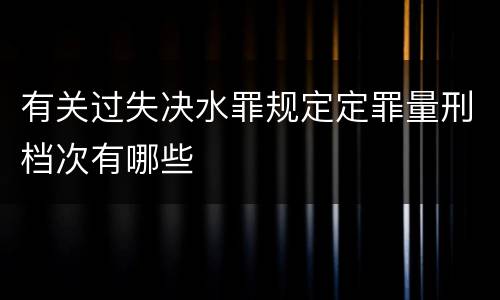 有关过失决水罪规定定罪量刑档次有哪些